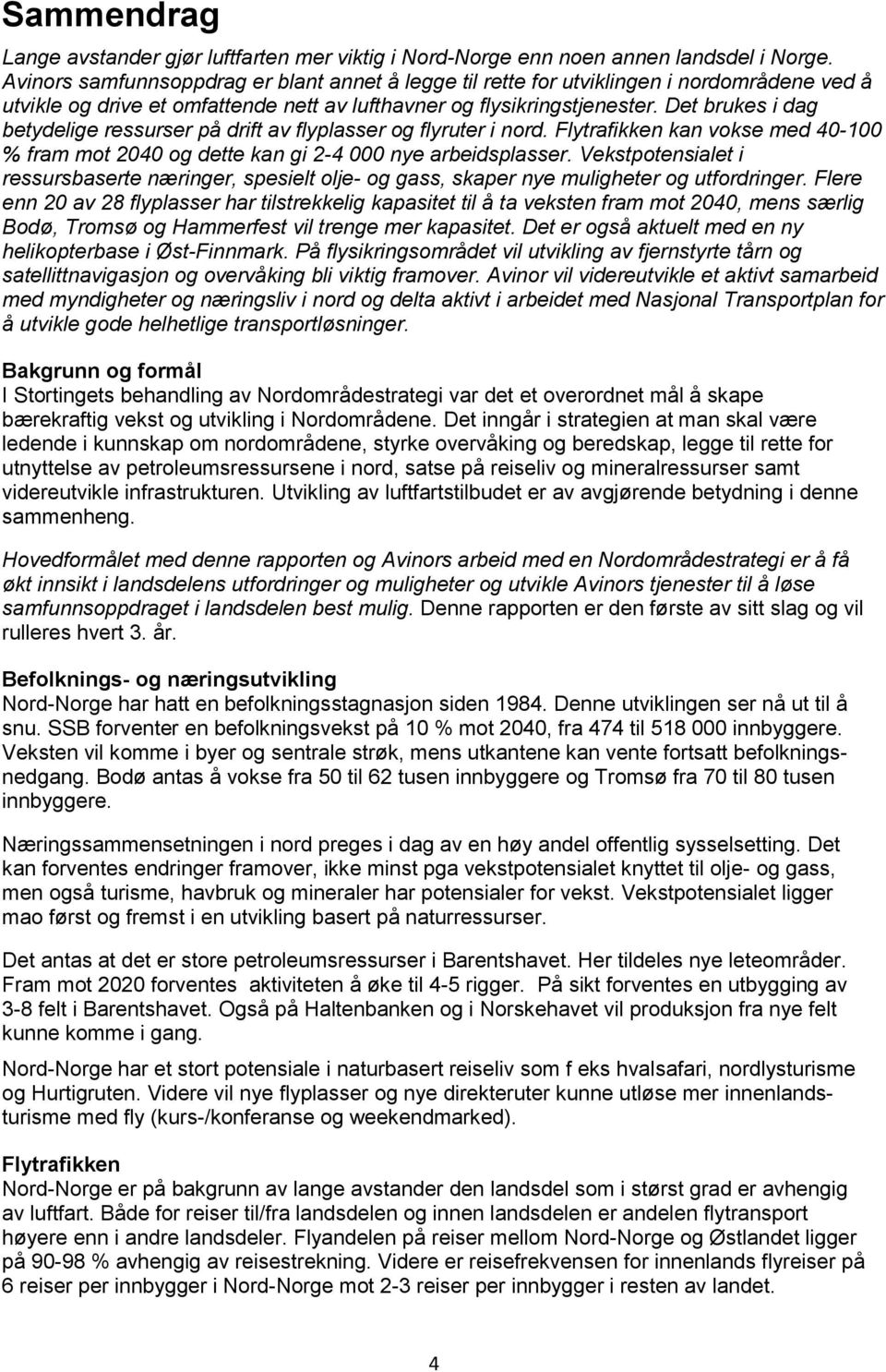 Sammendrag

Lange avstander gjør luftfarten mer viktig i Nord-Norge enn noen annen landsdel i Norge. Avinors samfunnsoppdrag er blant annet å legge til rette for utviklingen i nordområdene ved å utvikle og drive et omfattende nett av lufthavner og flysikringstjenester. Det brukes i dag betydelige ressurser på drift av flyplasser og flyruter i nord. Flytrafikken kan vokse med 40-100 % fram mot 2040 og dette kan gi 2-4 000 nye arbeidsplasser. Vekstpotensialet i ressursbaserte næringer, spesielt olje- og gass, skaper nye muligheter og utfordringer. Flere enn 20 av 28 flyplasser har tilstrekkelig kapasitet til å ta veksten fram mot 2040, mens særlig Bodø, Tromsø og Hammerfest vil trenge mer kapasitet. Det er også aktuelt med en ny helikopterbase i Øst-Finnmark. På flysikringsområdet vil utvikling av fjernstyrte tårn og satellittnavigasjon og overvåking bli viktig framover. Avinor vil videreutvikle et aktivt samarbeid med myndigheter og næringsliv i nord og delta aktivt i arbeidet med Nasjonal Transportplan for å utvikle gode helhetlige transportløsninger.

Bakgrunn og formål
I Stortingets behandling av Nordområdestrategi var det et overordnet mål å skape bærekraftig vekst og utvikling i Nordområdene. Det inngår i strategien at man skal være ledende i kunnskap om nordområdene, styrke overvåking og beredskap, legge til rette for utnyttelse av petroleumsressursene i nord, satse på reiseliv og mineralressurser samt videreutvikle infrastrukturen. Utvikling av luftfartstilbudet er av avgjørende betydning i denne sammenheng.

Hovedformålet med denne rapporten og Avinors arbeid med en Nordområdestrategi er å få økt innsikt i landsdelens utfordringer og muligheter og utvikle Avinors tjenester til å løse samfunnsoppdraget i landsdelen best mulig. Denne rapporten er den første av sitt slag og vil rulleres hvert 3. år.

Befolknings- og næringsutvikling
Nord-Norge har hatt en befolkningsstagnasjon siden 1984. Denne utviklingen ser nå ut til å snu. SSB forventer en befolkningsvekst på 10 % mot 2040, fra 474 til 518 000 innbyggere. Veksten vil komme i byer og sentrale strøk, mens utkantene kan vente fortsatt befolkningsnedgang. Bodø antas å vokse fra 50 til 62 tusen innbyggere og Tromsø fra 70 til 80 tusen innbyggere.

Næringssammensetningen i nord preges i dag av en høy andel offentlig sysselsetting. Det kan forventes endringer framover, ikke minst pga vekstpotensialet knyttet til olje- og gass, men også turisme, havbruk og mineraler har potensialer for vekst. Vekstpotensialet ligger mao først og fremst i en utvikling basert på naturressurser.

Det antas at det er store petroleumsressurser i Barentshavet. Her tildeles nye leteområder. Fram mot 2020 forventes aktiviteten å øke til 4-5 rigger. På sikt forventes en utbygging av 3-8 felt i Barentshavet. Også på Haltenbanken og i Norskehavet vil produksjon fra nye felt kunne komme i gang.

Nord-Norge har et stort potensiale i naturbasert reiseliv som f eks hvalsafari, nordlysturisme og Hurtigruten. Videre vil nye flyplasser og nye direkteruter kunne utløse mer innenlandsturisme med fly (kurs-/konferanse og weekendmarked).

Flytrafikken
Nord-Norge er på bakgrunn av lange avstander den landsdel som i størst grad er avhengig av luftfart. Både for reiser til/fra landsdelen og innen landsdelen er andelen flytransport høyere enn i andre landsdeler. Flyandelen på reiser mellom Nord-Norge og Østlandet ligger på 90-98 % avhengig av reisestrekning. Videre er reisefrekvensen for innenlands flyreiser på 6 reiser per innbygger i Nord-Norge mot 2-3 reiser per innbygger i resten av landet.

4